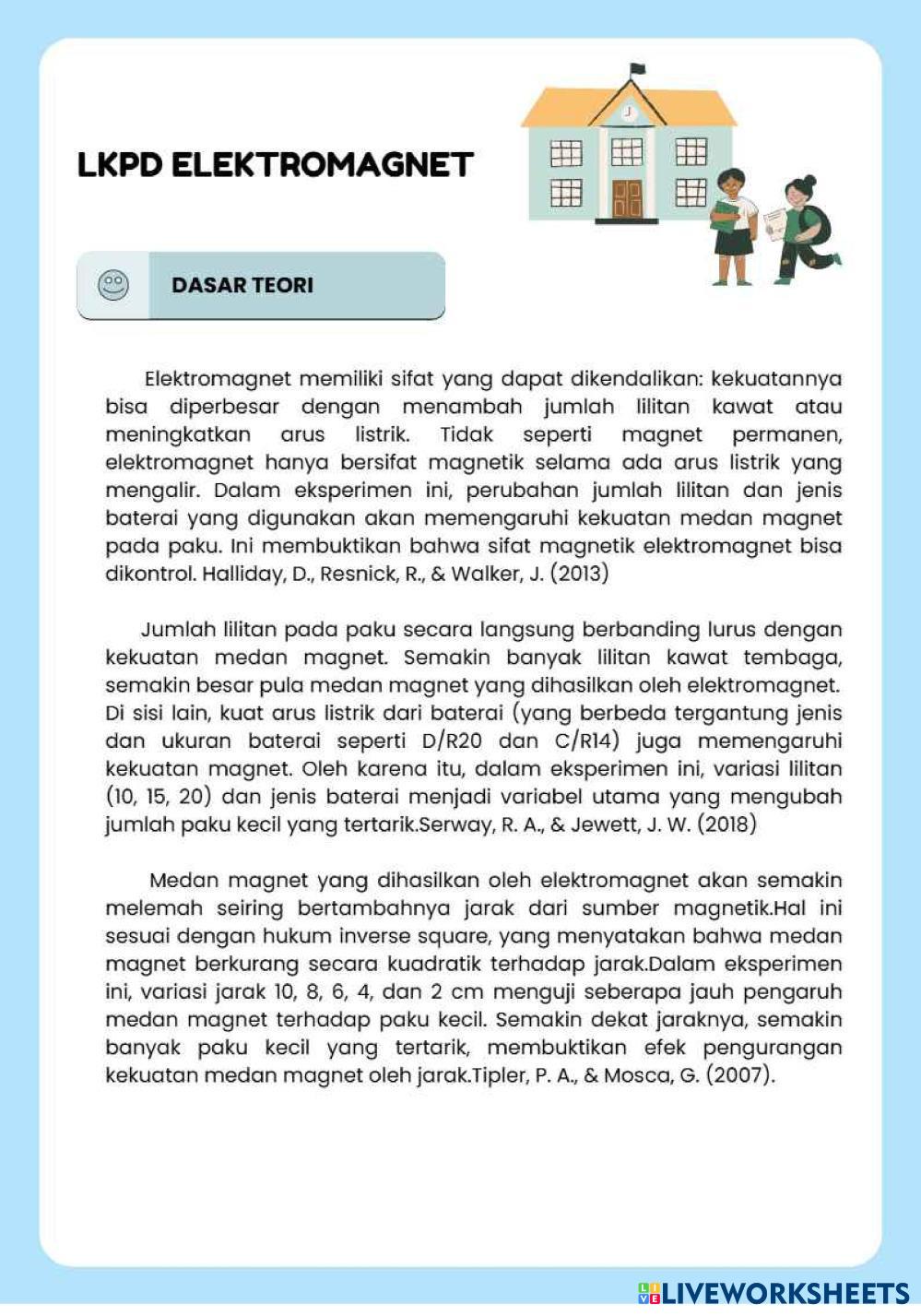 LKPD ELEKTROMAGNET

DASAR TEORI

Elektromagnet memiliki sifat yang dapat dikendalikan: kekuatannya bisa diperbesar dengan menambah jumlah lilitan kawat atau meningkatkan arus listrik. Tidak seperti magnet permanen, elektromagnet hanya bersifat magnetik selama ada arus listrik yang mengalir. Dalam eksperimen ini, perubahan jumlah lilitan dan jenis baterai yang digunakan akan memengaruhi kekuatan medan magnet pada paku. Ini membuktikan bahwa sifat magnetik elektromagnet bisa dikontrol. Halliday, D., Resnick, R., & Walker, J. (2013)

Jumlah lilitan pada paku secara langsung berbanding lurus dengan kekuatan medan magnet. Semakin banyak lilitan kawat tembaga, semakin besar pula medan magnet yang dihasilkan oleh elektromagnet. Di sisi lain, kuat arus listrik dari baterai (yang berbeda tergantung jenis dan ukuran baterai seperti D/R20 dan C/R14) juga memengaruhi kekuatan magnet. Oleh karena itu, dalam eksperimen ini, variasi lilitan (10, 15, 20) dan jenis baterai menjadi variabel utama yang mengubah jumlah paku kecil yang tertarik.Serway, R. A., & Jewett, J. W. (2018)

Medan magnet yang dihasilkan oleh elektromagnet akan semakin melemah seiring bertambahnya jarak dari sumber magnetik.Hal ini sesuai dengan hukum inverse square, yang menyatakan bahwa medan magnet berkurang secara kuadratik terhadap jarak.Dalam eksperimen ini, variasi jarak 10, 8, 6, 4, dan 2 cm menguji seberapa jauh pengaruh medan magnet terhadap paku kecil. Semakin dekat jaraknya, semakin banyak paku kecil yang tertarik, membuktikan efek pengurangan kekuatan medan magnet oleh jarak.Tipler, P. A., & Mosca, G. (2007).

LIVEWORKSHEETS